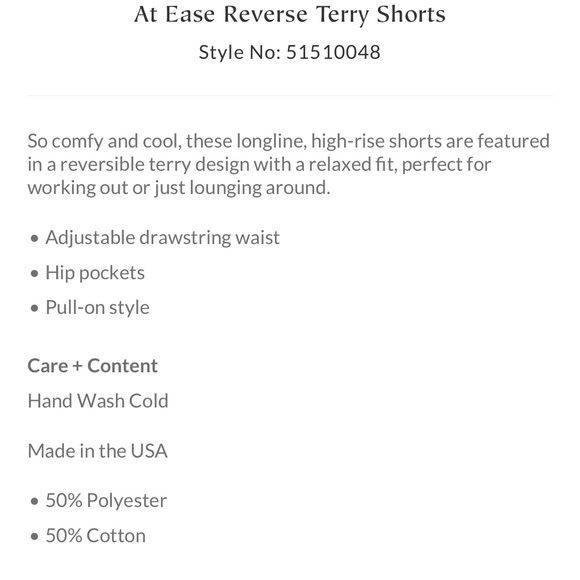 At Ease Reverse Terry Shorts
Style No: 51510048

So comfy and cool, these longline, high-rise shorts are featured in a reversible terry design with a relaxed fit, perfect for working out or just lounging around.

• Adjustable drawstring waist
• Hip pockets
• Pull-on style

Care + Content
Hand Wash Cold

Made in the USA

• 50% Polyester
• 50% Cotton